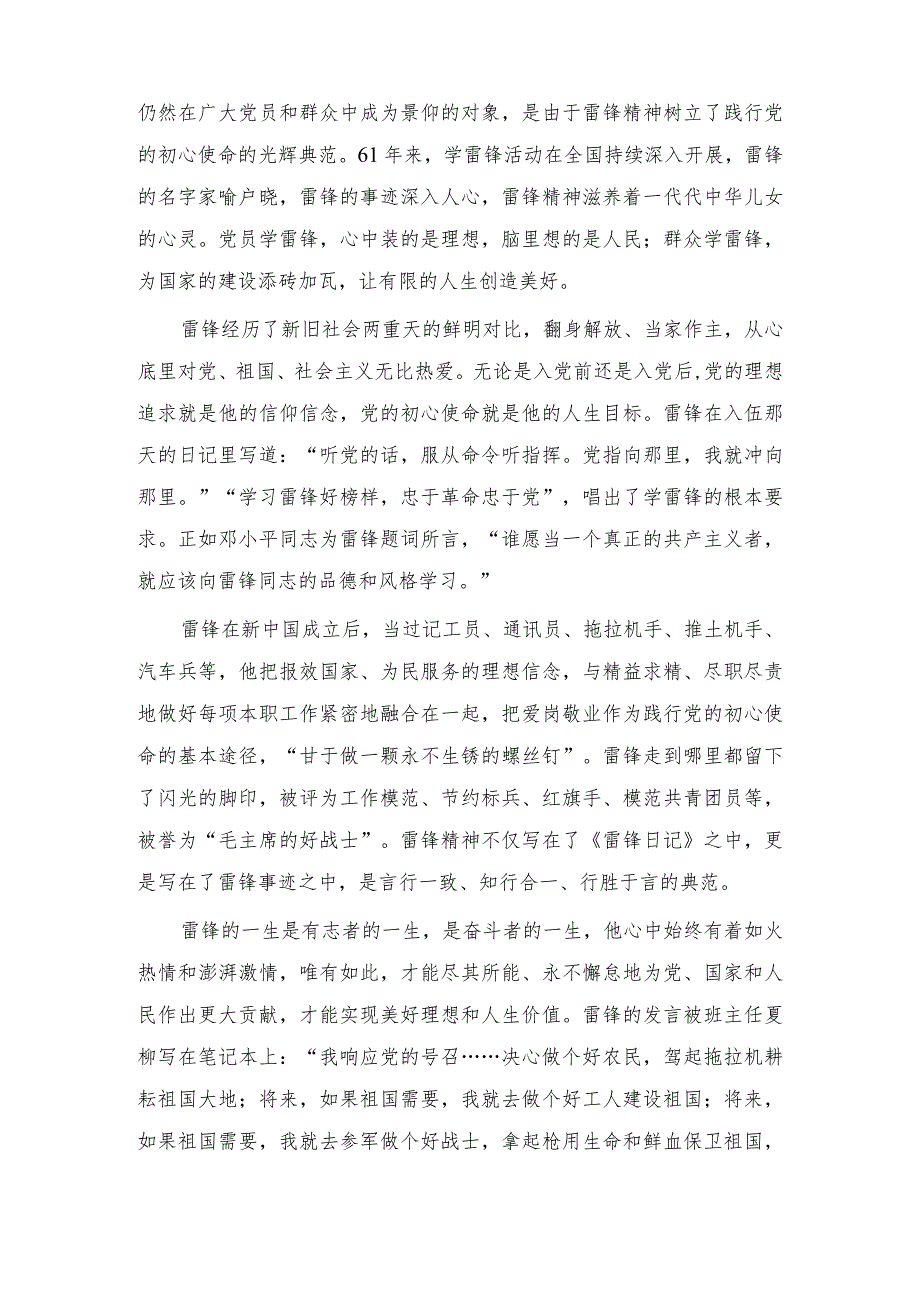 仍然在广大党员和群众中成为景仰的对象，是由于雷锋精神树立了践行党的初心使命的光辉典范。61年来，学雷锋活动在全国持续深入开展，雷锋的名字家喻户晓，雷锋的事迹深入人心，雷锋精神滋养着一代代中华儿女的心灵。党员学雷锋，心中装的是理想，脑里想的是人民；群众学雷锋，为国家的建设添砖加瓦，让有限的人生创造美好。

雷锋经历了新旧社会两重天的鲜明对比，翻身解放、当家作主，从心底里对党、祖国、社会主义无比热爱。无论是入党前还是入党后,党的理想追求就是他的信仰信念，党的初心使命就是他的人生目标。雷锋在入伍那天的日记里写道：“听党的话，服从命令听指挥。党指向那里，我就冲向那里。”“学习雷锋好榜样，忠于革命忠于党”，唱出了学雷锋的根本要求。正如邓小平同志为雷锋题词所言，“谁愿当一个真正的共产主义者，就应该向雷锋同志的品德和风格学习。”

雷锋在新中国成立后，当过记工员、通讯员、拖拉机手、推土机手、汽车兵等，他把报效国家、为民服务的理想信念，与精益求精、尽职尽责地做好每项本职工作紧密地融合在一起，把爱岗敬业作为践行党的初心使命的基本途径，“甘于做一颗永不生锈的螺丝钉”。雷锋走到哪里都留下了闪光的脚印，被评为工作模范、节约标兵、红旗手、模范共青团员等，被誉为“毛主席的好战士”。雷锋精神不仅写在了《雷锋日记》之中，更是写在了雷锋事迹之中，是言行一致、知行合一、行胜于言的典范。

雷锋的一生是有志者的一生，是奋斗者的一生，他心中始终有着如火热情和澎湃激情，唯有如此，才能尽其所能、永不懈怠地为党、国家和人民作出更大贡献，才能实现美好理想和人生价值。雷锋的发言被班主任夏柳写在笔记本上：“我响应党的号召……决心做个好农民，驾起拖拉机耕耘祖国大地；将来，如果祖国需要，我就去做个好工人建设祖国；将来，如果祖国需要，我就去参军做个好战士，拿起枪用生命和鲜血保卫祖国，